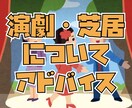 演劇・芝居
について
アドバイス